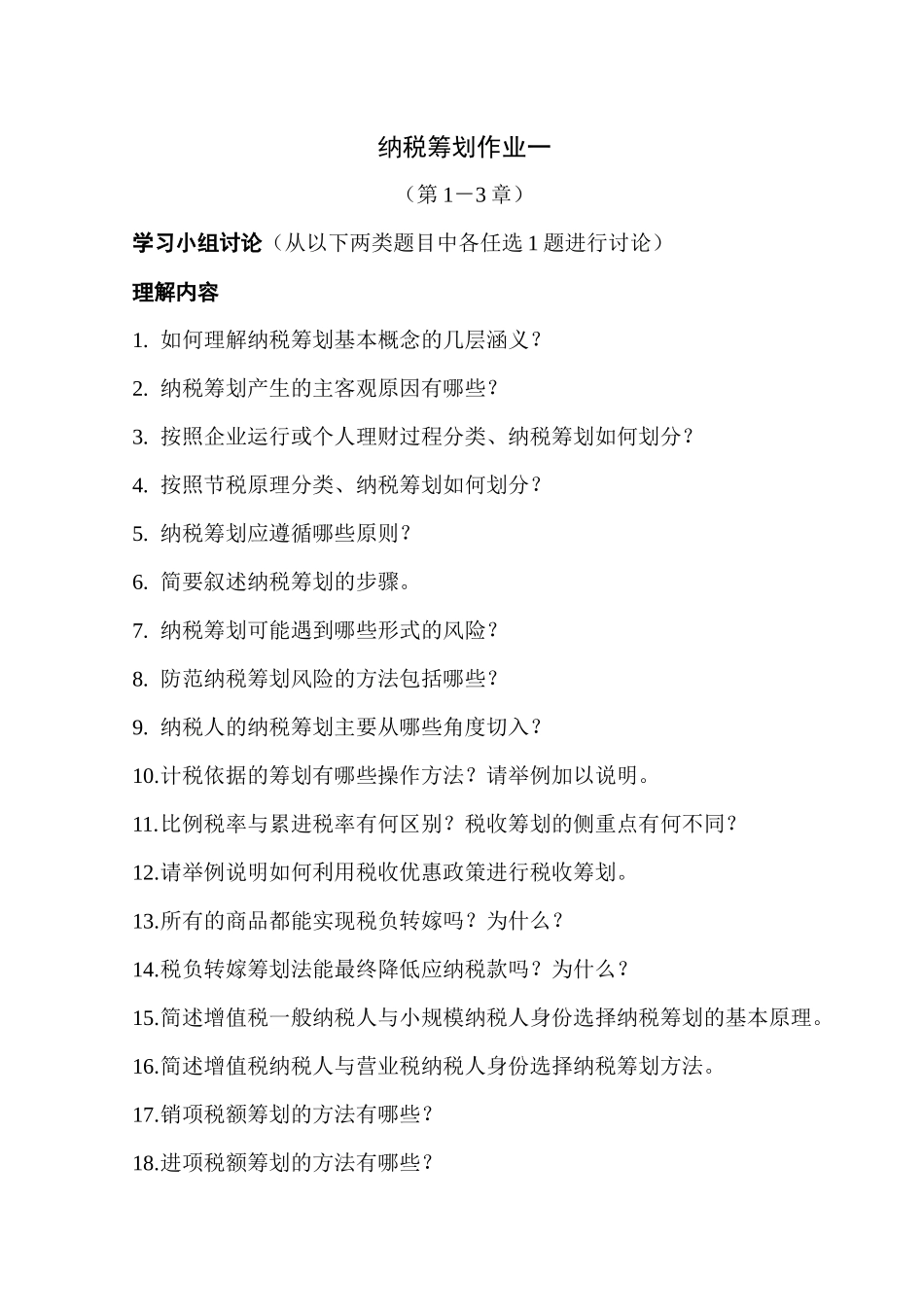 纳税筹划作业一

（第 1－3 章）

学习小组讨论（从以下两类题目中各任选 1 题进行讨论）

理解内容

1. 如何理解纳税筹划基本概念的几层涵义？

2. 纳税筹划产生的主客观原因有哪些？

3. 按照企业运行或个人理财过程分类、纳税筹划如何划分？

4. 按照节税原理分类、纳税筹划如何划分？

5. 纳税筹划应遵循哪些原则？

6. 简要叙述纳税筹划的步骤。

7. 纳税筹划可能遇到哪些形式的风险？

8. 防范纳税筹划风险的方法包括哪些？

9. 纳税人的纳税筹划主要从哪些角度切入？

10.计税依据的筹划有哪些操作方法？请举例加以说明。

11.比例税率与累进税率有何区别？税收筹划的侧重点有何不同？

12.请举例说明如何利用税收优惠政策进行税收筹划。

13.所有的商品都能实现税负转嫁吗？为什么？

14.税负转嫁筹划法能最终降低应纳税款吗？为什么？

15.简述增值税一般纳税人与小规模纳税人身份选择纳税筹划的基本原理。

16.简述增值税纳税人与营业税纳税人身份选择纳税筹划方法。

17.销项税额筹划的方法有哪些？

18.进项税额筹划的方法有哪些？